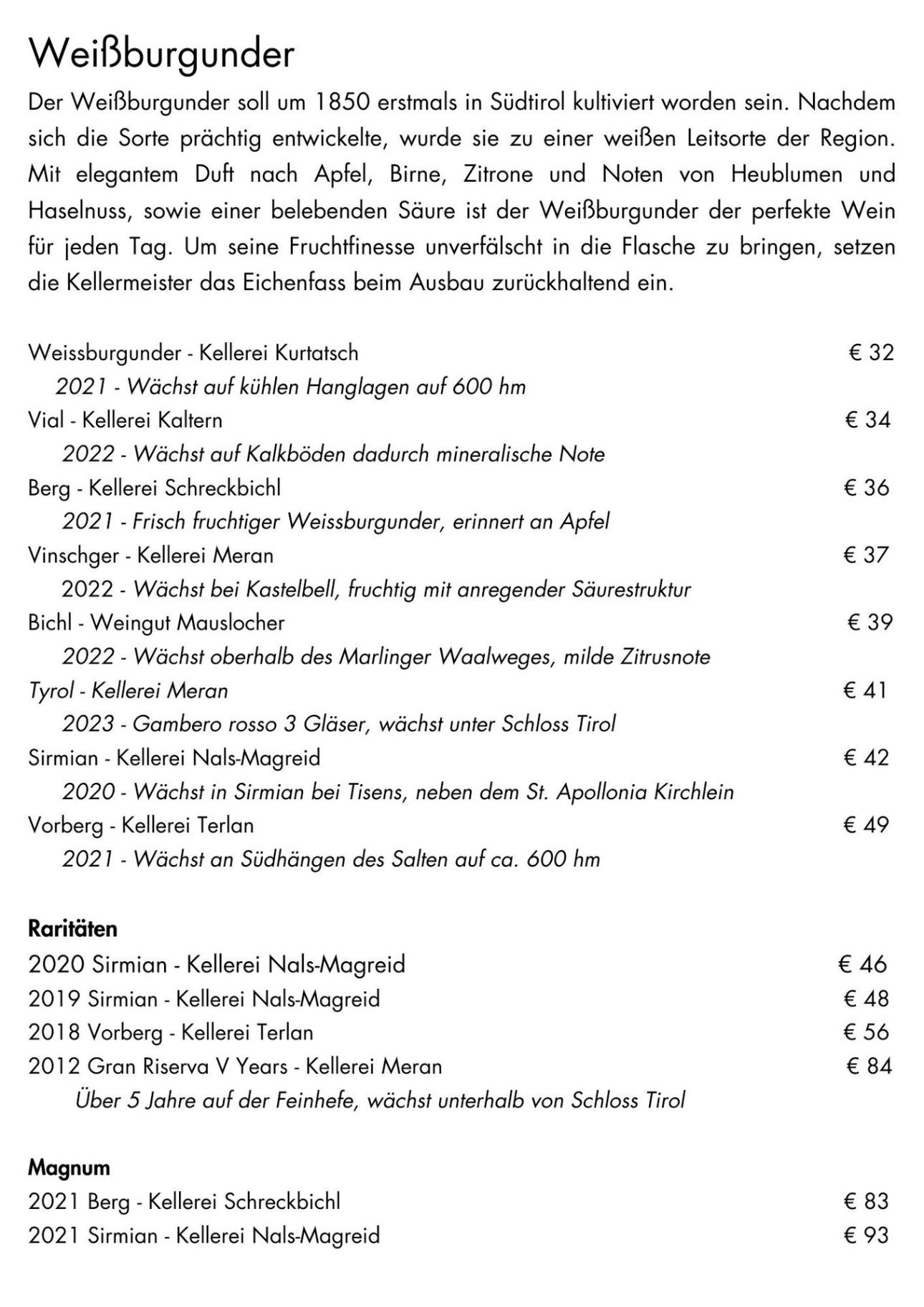 Weißburgunder

Der Weißburgunder soll um 1850 erstmals in Südtirol kultiviert worden sein. Nachdem sich die Sorte prächtig entwickelte, wurde sie zu einer weißen Leitsorte der Region. Mit elegantem Duft nach Apfel, Birne, Zitrone und Noten von Heublumen und Haselnuss, sowie einer belebenden Säure ist der Weißburgunder der perfekte Wein für jeden Tag. Um seine Fruchtfinesse unverfälscht in die Flasche zu bringen, setzen die Kellermeister das Eichenfass beim Ausbau zurückhaltend ein.

Weissburgunder - Kellerei Kurtatsch € 32
2021 - Wächst auf kühlen Hanglagen auf 600 hm
Vial - Kellerei Kaltern € 34
2022 - Wächst auf Kalkböden dadurch mineralische Note
Berg - Kellerei Schreckbichl € 36
2021 - Frisch fruchtiger Weissburgunder, erinnert an Apfel
Vinschger - Kellerei Meran € 37
2022 - Wächst bei Kastelbell, fruchtig mit anregender Säurestruktur
Bichl - Weingut Mauslocher € 39
2022 - Wächst oberhalb des Marlinger Waalweges, milde Zitrusnote
Tyrol - Kellerei Meran € 41
2023 - Gambero rosso 3 Gläser, wächst unter Schloss Tirol
Sirmian - Kellerei Nals-Magreid € 42
2020 - Wächst in Sirmian bei Tisens, neben dem St. Apollonia Kirchlein
Vorberg - Kellerei Terlan € 49
2021 - Wächst an Südhängen des Salten auf ca. 600 hm

Raritäten
2020 Sirmian - Kellerei Nals-Magreid € 46
2019 Sirmian - Kellerei Nals-Magreid € 48
2018 Vorberg - Kellerei Terlan € 56
2012 Gran Riserva V Years - Kellerei Meran € 84
Über 5 Jahre auf der Feinhefe, wächst unterhalb von Schloss Tirol

Magnum
2021 Berg - Kellerei Schreckbichl € 83
2021 Sirmian - Kellerei Nals-Magreid € 93